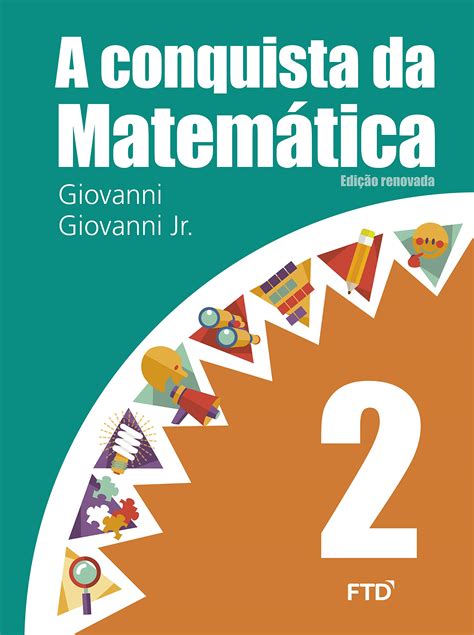 A conquista da Matemática

Edição renovada

Giovanni
Giovanni Jr.

2

FTD